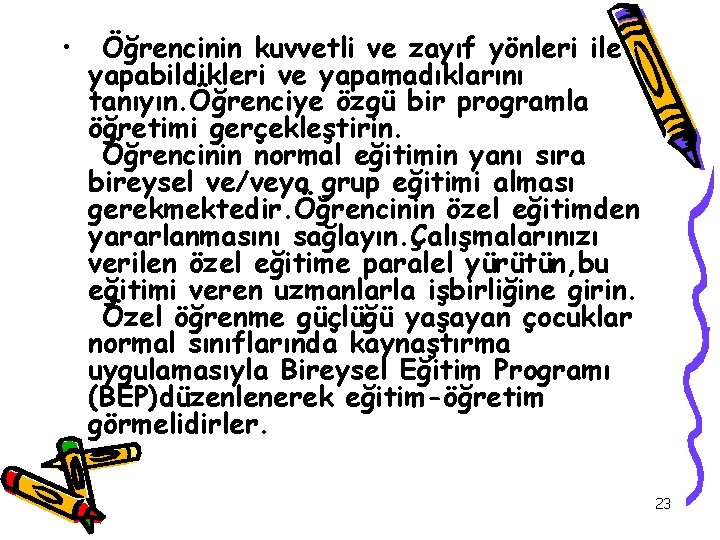 • Öğrencinin kuvvetli ve zayıf yönleri ile yapabildikleri ve yapamadıklarını tanıyın.Öğrenciye özgü bir programla öğretimi gerçekleştirin.
Öğrencinin normal eğitimin yanı sıra bireysel ve/veya grup eğitimi alması gerekmektedir.Öğrencinin özel eğitimden yararlanmasını sağlayın.Çalışmalarınızı verilen özel eğitime paralel yürütün,bu eğitimi veren uzmanlarla işbirliğine girin.
Özel öğrenme güçlüğü yaşayan çocuklar normal sınıflarında kaynaştırma uygulamasıyla Bireysel Eğitim Programı (BEP)düzenlenerek eğitim-öğretim görmelidirler.

23